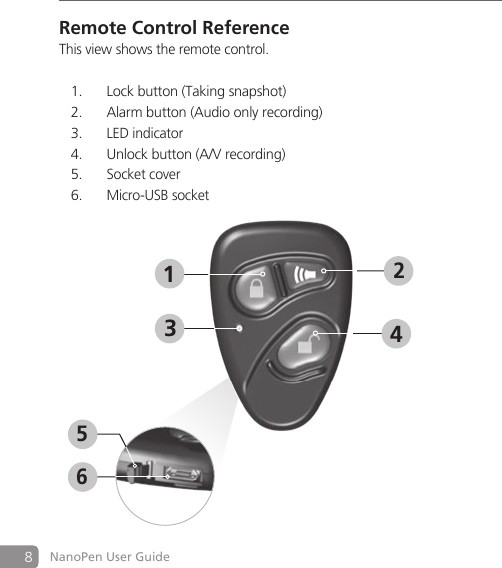 Remote Control Reference
This view shows the remote control.

1. Lock button (Taking snapshot)
2. Alarm button (Audio only recording)
3. LED indicator
4. Unlock button (A/V recording)
5. Socket cover
6. Micro-USB socket

1
2
3
4
5
6

8 NanoPen User Guide